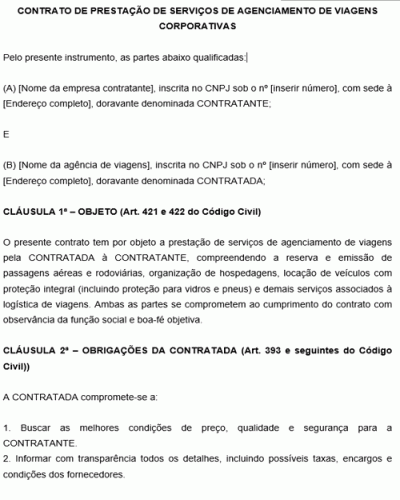 CONTRATO DE PRESTAÇÃO DE SERVIÇOS DE AGENCIAMENTO DE VIAGENS CORPORATIVAS

Pelo presente instrumento, as partes abaixo qualificadas:

(A) [Nome da empresa contratante], inscrita no CNPJ sob o nº [inserir número], com sede à [Endereço completo], doravante denominada CONTRATANTE;

E

(B) [Nome da agência de viagens], inscrita no CNPJ sob o nº [inserir número], com sede à [Endereço completo], doravante denominada CONTRATADA;

CLÁUSULA 1ª – OBJETO (Art. 421 e 422 do Código Civil)

O presente contrato tem por objeto a prestação de serviços de agenciamento de viagens pela CONTRATADA à CONTRATANTE, compreendendo a reserva e emissão de passagens aéreas e rodoviárias, organização de hospedagens, locação de veículos com proteção integral (incluindo proteção para vidros e pneus) e demais serviços associados à logística de viagens. Ambas as partes se comprometem ao cumprimento do contrato com observância da função social e boa-fé objetiva.

CLÁUSULA 2ª – OBRIGAÇÕES DA CONTRATADA (Art. 393 e seguintes do Código Civil))

A CONTRATADA compromete-se a:

1. Buscar as melhores condições de preço, qualidade e segurança para a CONTRATANTE.
2. Informar com transparência todos os detalhes, incluindo possíveis taxas, encargos e condições dos fornecedores.